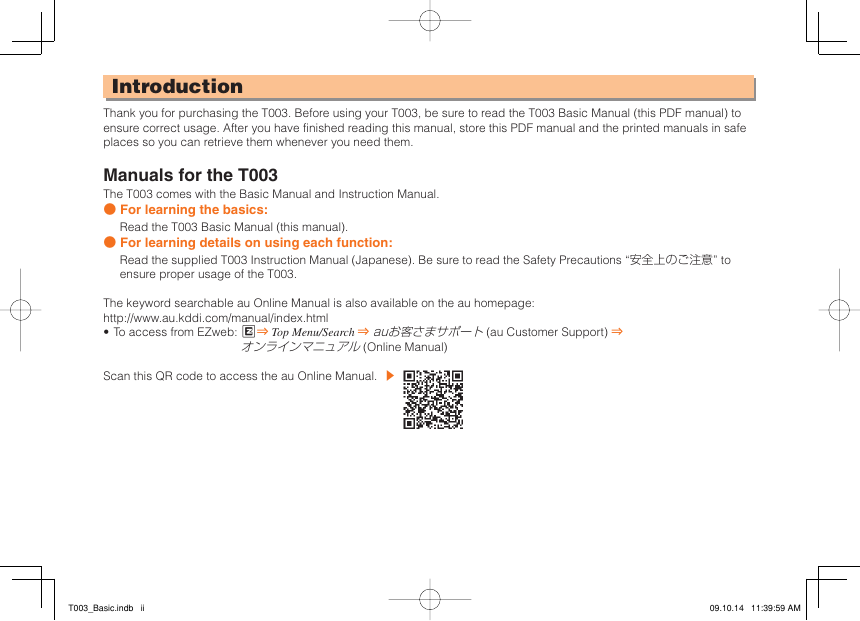 Introduction

Thank you for purchasing the T003. Before using your T003, be sure to read the T003 Basic Manual (this PDF manual) to ensure correct usage. After you have finished reading this manual, store this PDF manual and the printed manuals in safe places so you can retrieve them whenever you need them.

Manuals for the T003

The T003 comes with the Basic Manual and Instruction Manual.

● For learning the basics:

Read the T003 Basic Manual (this manual).

● For learning details on using each function:

Read the supplied T003 Instruction Manual (Japanese). Be sure to read the Safety Precautions "安全上のご注意" to ensure proper usage of the T003.

The keyword searchable au Online Manual is also available on the au homepage:
http://www.au.kddi.com/manual/index.html

• To access from EZweb: ⇒ Top Menu/Search ⇒ auお客さまサポート (au Customer Support) ⇒ オンラインマニュアル (Online Manual)

Scan this QR code to access the au Online Manual. ▶

T003_Basic.indb ii 09.10.14 11:39:59 AM